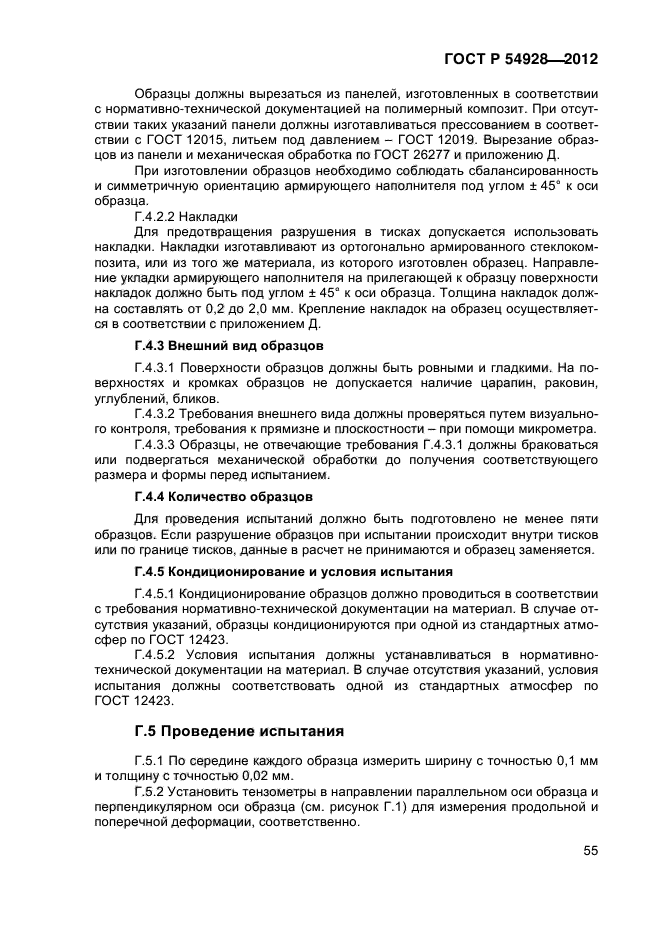 ГОСТ Р 54928—2012

Образцы должны вырезаться из панелей, изготовленных в соответствии с нормативно-технической документацией на полимерный композит. При отсутствии таких указаний панели должны изготавливаться прессованием в соответствии с ГОСТ 12015, литьем под давлением – ГОСТ 12019. Вырезание образцов из панели и механическая обработка по ГОСТ 26277 и приложению Д.

При изготовлении образцов необходимо соблюдать сбалансированность и симметричную ориентацию армирующего наполнителя под углом ± 45° к оси образца.

Г.4.2.2 Накладки

Для предотвращения разрушения в тисках допускается использовать накладки. Накладки изготавливают из ортогонально армированного стеклокомпозита, или из того же материала, из которого изготовлен образец. Направление укладки армирующего наполнителя на прилегающей к образцу поверхности накладок должно быть под углом ± 45° к оси образца. Толщина накладок должна составлять от 0,2 до 2,0 мм. Крепление накладок на образец осуществляется в соответствии с приложением Д.

Г.4.3 Внешний вид образцов

Г.4.3.1 Поверхности образцов должны быть ровными и гладкими. На поверхностях и кромках образцов не допускается наличие царапин, раковин, углублений, бликов.

Г.4.3.2 Требования внешнего вида должны проверяться путем визуального контроля, требования к прямизне и плоскостности – при помощи микрометра.

Г.4.3.3 Образцы, не отвечающие требования Г.4.3.1 должны браковаться или подвергаться механической обработки до получения соответствующего размера и формы перед испытанием.

Г.4.4 Количество образцов

Для проведения испытаний должно быть подготовлено не менее пяти образцов. Если разрушение образцов при испытании происходит внутри тисков или по границе тисков, данные в расчет не принимаются и образец заменяется.

Г.4.5 Кондиционирование и условия испытания

Г.4.5.1 Кондиционирование образцов должно проводиться в соответствии с требования нормативно-технической документации на материал. В случае отсутствия указаний, образцы кондиционируются при одной из стандартных атмосфер по ГОСТ 12423.

Г.4.5.2 Условия испытания должны устанавливаться в нормативно-технической документации на материал. В случае отсутствия указаний, условия испытания должны соответствовать одной из стандартных атмосфер по ГОСТ 12423.

Г.5 Проведение испытания

Г.5.1 По середине каждого образца измерить ширину с точностью 0,1 мм и толщину с точностью 0,02 мм.

Г.5.2 Установить тензометры в направлении параллельном оси образца и перпендикулярном оси образца (см. рисунок Г.1) для измерения продольной и поперечной деформации, соответственно.

55